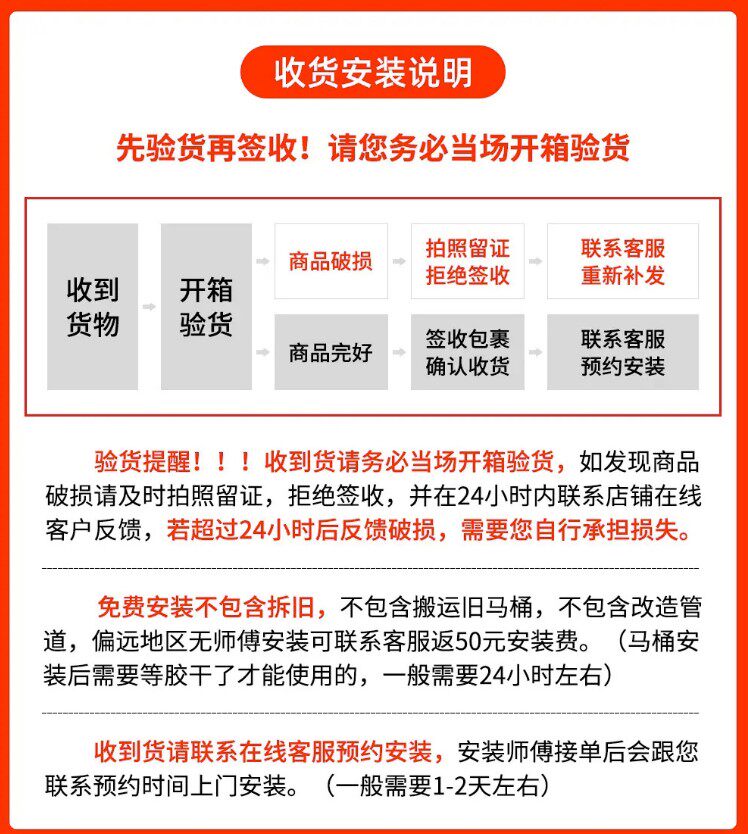 收货安装说明

先验货再签收！请您务必当场开箱验货

收到货物

开箱验货

商品破损

拍照留证
拒绝签收

联系客服
重新补发

商品完好

签收包裹
确认收货

联系客服
预约安装

验货提醒！！！收到货请务必当场开箱验货，如发现商品破损请及时拍照留证，拒绝签收，并在24小时内联系店铺在线客户反馈，若超过24小时后反馈破损，需要您自行承担损失。

免费安装不包含拆旧，不包含搬运旧马桶，不包含改造管道，偏远地区无师傅安装可联系客服返50元安装费。（马桶安装后需要等胶干了才能使用的，一般需要24小时左右）

收到货请联系在线客服预约安装，安装师傅接单后会跟您联系预约时间上门安装。（一般需要1-2天左右）